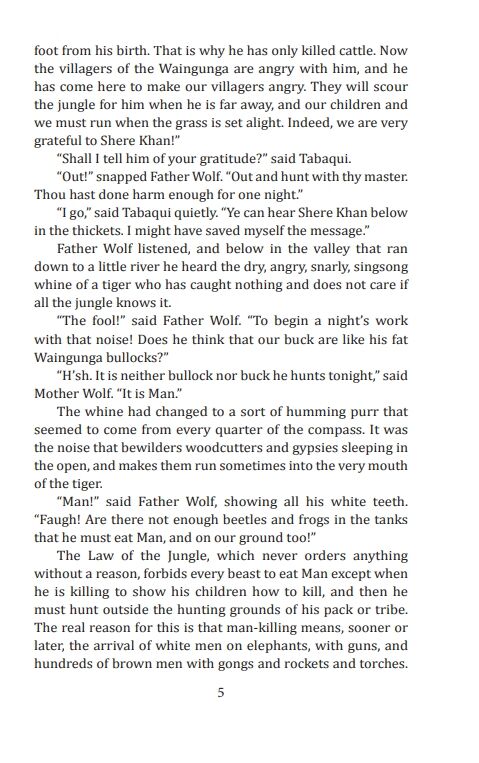 foot from his birth. That is why he has only killed cattle. Now the villagers of the Waingunga are angry with him, and he has come here to make our villagers angry. They will scour the jungle for him when he is far away, and our children and we must run when the grass is set alight. Indeed, we are very grateful to Shere Khan!"

"Shall I tell him of your gratitude?" said Tabaqui.

"Out!" snapped Father Wolf. "Out and hunt with thy master. Thou hast done harm enough for one night."

"I go," said Tabaqui quietly. "Ye can hear Shere Khan below in the thickets. I might have saved myself the message."

Father Wolf listened, and below in the valley that ran down to a little river he heard the dry, angry, snarly, singsong whine of a tiger who has caught nothing and does not care if all the jungle knows it.

"The fool!" said Father Wolf. "To begin a night's work with that noise! Does he think that our buck are like his fat Waingunga bullocks?"

"H'sh. It is neither bullock nor buck he hunts tonight," said Mother Wolf. "It is Man."

The whine had changed to a sort of humming purr that seemed to come from every quarter of the compass. It was the noise that bewilders woodcutters and gypsies sleeping in the open, and makes them run sometimes into the very mouth of the tiger.

"Man!" said Father Wolf, showing all his white teeth. "Faugh! Are there not enough beetles and frogs in the tanks that he must eat Man, and on our ground too!"

The Law of the Jungle, which never orders anything without a reason, forbids every beast to eat Man except when he is killing to show his children how to kill, and then he must hunt outside the hunting grounds of his pack or tribe. The real reason for this is that man-killing means, sooner or later, the arrival of white men on elephants, with guns, and hundreds of brown men with gongs and rockets and torches.

5